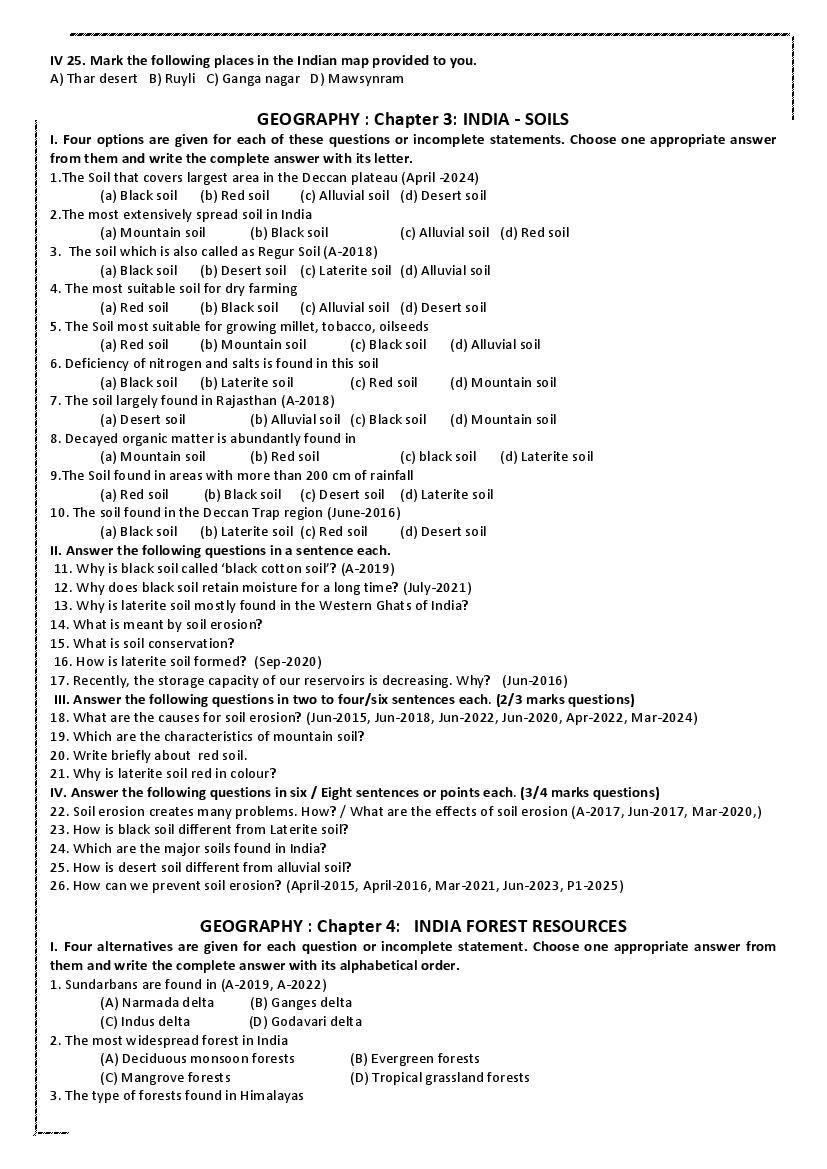 IV 25. Mark the following places in the Indian map provided to you.
A) Thar desert B) Ruyli C) Ganga nagar D) Mawsynram

GEOGRAPHY : Chapter 3: INDIA - SOILS

I. Four options are given for each of these questions or incomplete statements. Choose one appropriate answer from them and write the complete answer with its letter.
1.The Soil that covers largest area in the Deccan plateau (April -2024)
(a) Black soil (b) Red soil (c) Alluvial soil (d) Desert soil
2.The most extensively spread soil in India
(a) Mountain soil (b) Black soil (c) Alluvial soil (d) Red soil
3. The soil which is also called as Regur Soil (A-2018)
(a) Black soil (b) Desert soil (c) Laterite soil (d) Alluvial soil
4. The most suitable soil for dry farming
(a) Red soil (b) Black soil (c) Alluvial soil (d) Desert soil
5. The Soil most suitable for growing millet, tobacco, oilseeds
(a) Red soil (b) Mountain soil (c) Black soil (d) Alluvial soil
6. Deficiency of nitrogen and salts is found in this soil
(a) Black soil (b) Laterite soil (c) Red soil (d) Mountain soil
7. The soil largely found in Rajasthan (A-2018)
(a) Desert soil (b) Alluvial soil (c) Black soil (d) Mountain soil
8. Decayed organic matter is abundantly found in
(a) Mountain soil (b) Red soil (c) black soil (d) Laterite soil
9.The Soil found in areas with more than 200 cm of rainfall
(a) Red soil (b) Black soil (c) Desert soil (d) Laterite soil
10. The soil found in the Deccan Trap region (June-2016)
(a) Black soil (b) Laterite soil (c) Red soil (d) Desert soil
II. Answer the following questions in a sentence each.
11. Why is black soil called 'black cotton soil'? (A-2019)
12. Why does black soil retain moisture for a long time? (July-2021)
13. Why is laterite soil mostly found in the Western Ghats of India?
14. What is meant by soil erosion?
15. What is soil conservation?
16. How is laterite soil formed? (Sep-2020)
17. Recently, the storage capacity of our reservoirs is decreasing. Why? (Jun-2016)
III. Answer the following questions in two to four/six sentences each. (2/3 marks questions)
18. What are the causes for soil erosion? (Jun-2015, Jun-2018, Jun-2022, Jun-2020, Apr-2022, Mar-2024)
19. Which are the characteristics of mountain soil?
20. Write briefly about red soil.
21. Why is laterite soil red in colour?
IV. Answer the following questions in six / Eight sentences or points each. (3/4 marks questions)
22. Soil erosion creates many problems. How? / What are the effects of soil erosion (A-2017, Jun-2017, Mar-2020,)
23. How is black soil different from Laterite soil?
24. Which are the major soils found in India?
25. How is desert soil different from alluvial soil?
26. How can we prevent soil erosion? (April-2015, April-2016, Mar-2021, Jun-2023, P1-2025)

GEOGRAPHY : Chapter 4: INDIA FOREST RESOURCES

I. Four alternatives are given for each question or incomplete statement. Choose one appropriate answer from them and write the complete answer with its alphabetical order.
1. Sundarbans are found in (A-2019, A-2022)
(A) Narmada delta (B) Ganges delta
(C) Indus delta (D) Godavari delta
2. The most widespread forest in India
(A) Deciduous monsoon forests (B) Evergreen forests
(C) Mangrove forests (D) Tropical grassland forests
3. The type of forests found in Himalayas